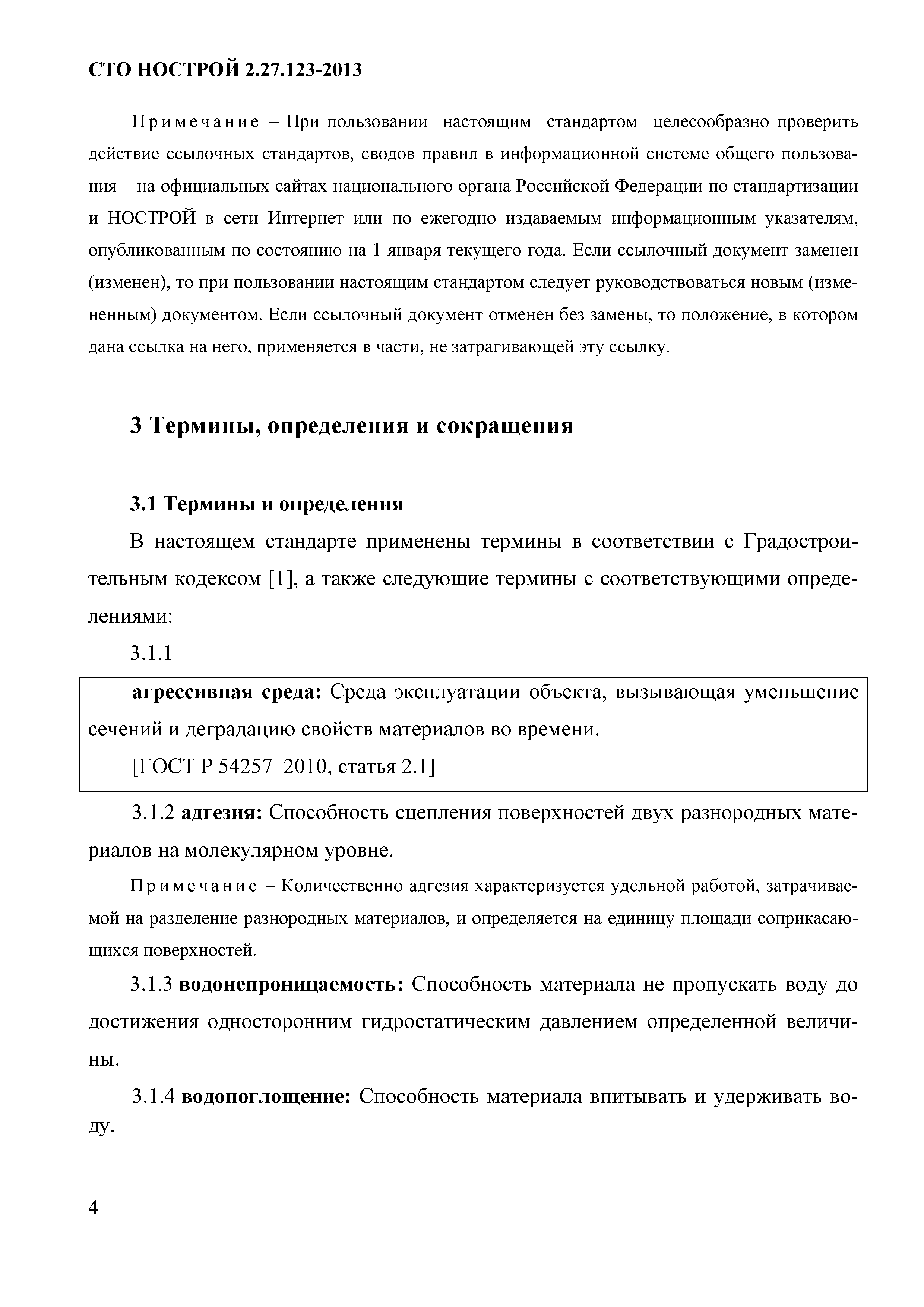 СТО НОСТРОЙ 2.27.123-2013

Примечание – При пользовании настоящим стандартом целесообразно проверить действие ссылочных стандартов, сводов правил в информационной системе общего пользования – на официальных сайтах национального органа Российской Федерации по стандартизации и НОСТРОЙ в сети Интернет или по ежегодно издаваемым информационным указателям, опубликованным по состоянию на 1 января текущего года. Если ссылочный документ заменен (изменен), то при пользовании настоящим стандартом следует руководствоваться новым (измененным) документом. Если ссылочный документ отменен без замены, то положение, в котором дана ссылка на него, применяется в части, не затрагивающей эту ссылку.

3 Термины, определения и сокращения

3.1 Термины и определения

В настоящем стандарте применены термины в соответствии с Градостроительным кодексом [1], а также следующие термины с соответствующими определениями:

3.1.1

агрессивная среда: Среда эксплуатации объекта, вызывающая уменьшение сечений и деградацию свойств материалов во времени.

[ГОСТ Р 54257–2010, статья 2.1]

3.1.2 адгезия: Способность сцепления поверхностей двух разнородных материалов на молекулярном уровне.

Примечание – Количественно адгезия характеризуется удельной работой, затрачиваемой на разделение разнородных материалов, и определяется на единицу площади соприкасающихся поверхностей.

3.1.3 водонепроницаемость: Способность материала не пропускать воду до достижения односторонним гидростатическим давлением определенной величины.

3.1.4 водопоглощение: Способность материала впитывать и удерживать воду.

4